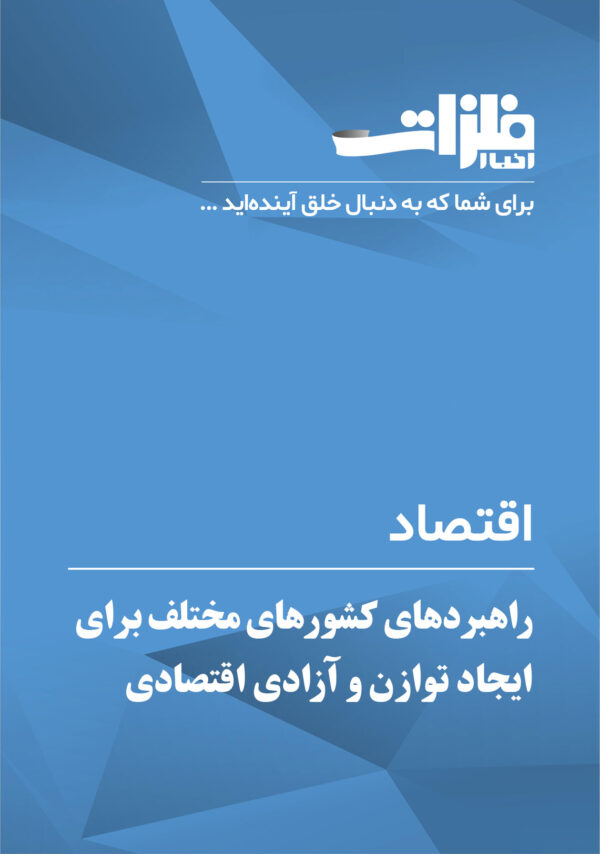 اخبار فلزات

برای شما که به دنبال خلق آینده‌اید ...

اقتصاد

راهبردهای کشورهای مختلف برای ایجاد توازن و آزادی اقتصادی